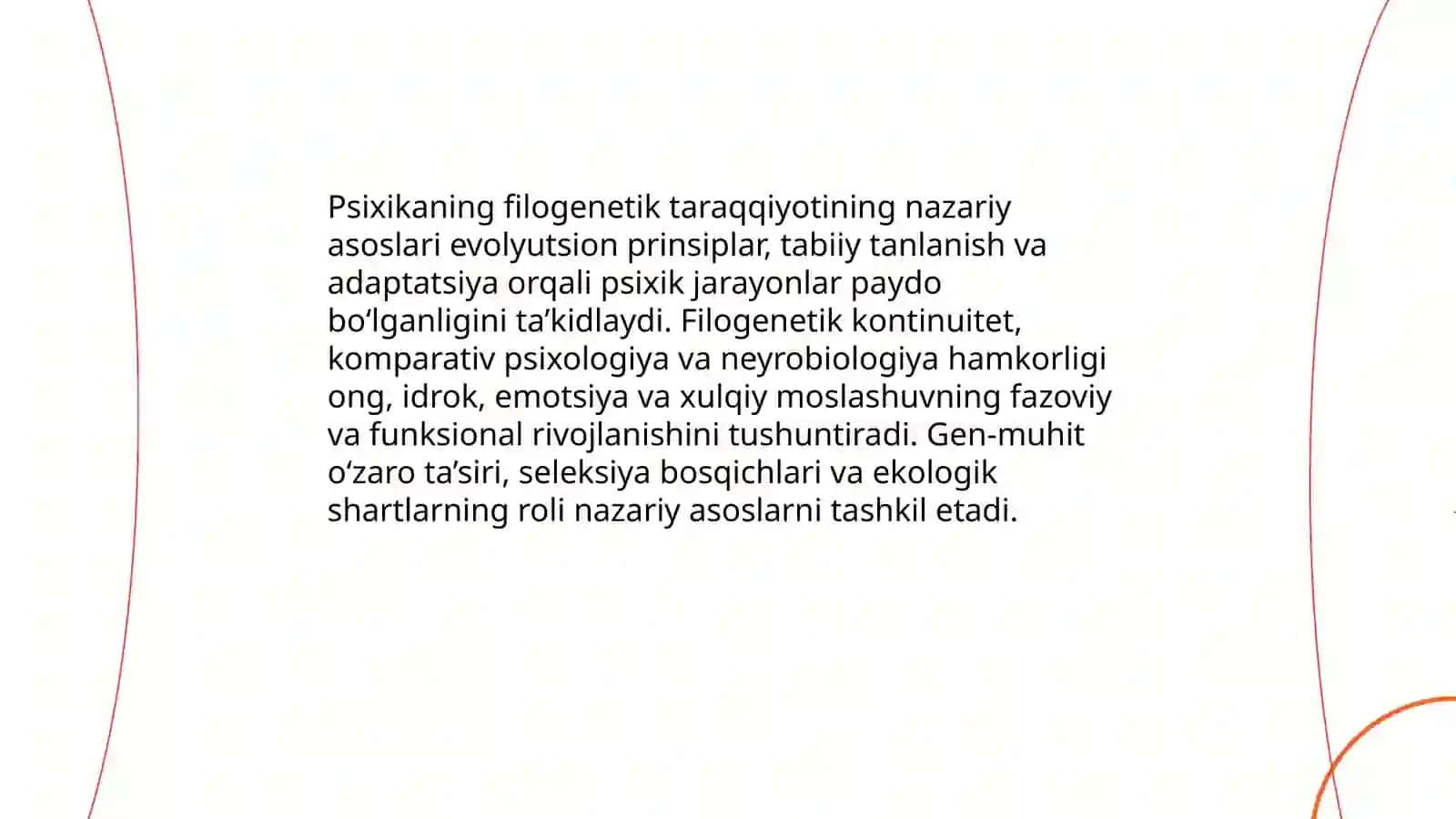 Psixikaning filogenetik taraqqiyotining nazariy asoslari evolyutsion prinsiplar, tabiiy tanlanish va adaptatsiya orqali psixik jarayonlar paydo bo‘lganligini ta’kidlaydi. Filogenetik kontinuitet, komparativ psixologiya va neyrobiologiya hamkorligi ong, idrok, emotsiya va xulqiy moslashuvning fazoviy va funksional rivojlanishini tushuntiradi. Gen-muhit o‘zaro ta’siri, seleksiya bosqichlari va ekologik shartlarning roli nazariy asoslarni tashkil etadi.